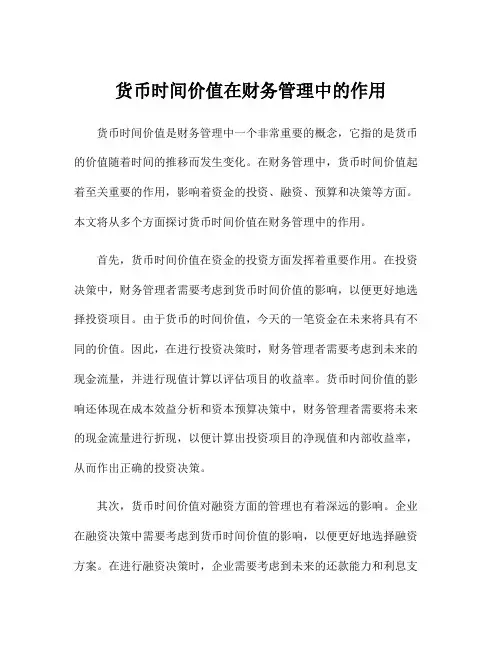 货币时间价值在财务管理中的作用

货币时间价值是财务管理中一个非常重要的概念，它指的是货币的价值随着时间的推移而发生变化。在财务管理中，货币时间价值起着至关重要的作用，影响着资金的投资、融资、预算和决策等方面。本文将从多个方面探讨货币时间价值在财务管理中的作用。

首先，货币时间价值在资金的投资方面发挥着重要作用。在投资决策中，财务管理者需要考虑到货币时间价值的影响，以便更好地选择投资项目。由于货币的时间价值，今天的一笔资金在未来将具有不同的价值。因此，在进行投资决策时，财务管理者需要考虑到未来的现金流量，并进行现值计算以评估项目的收益率。货币时间价值的影响还体现在成本效益分析和资本预算决策中，财务管理者需要将未来的现金流量进行折现，以便计算出投资项目的净现值和内部收益率，从而作出正确的投资决策。

其次，货币时间价值对融资方面的管理也有着深远的影响。企业在融资决策中需要考虑到货币时间价值的影响，以便更好地选择融资方案。在进行融资决策时，企业需要考虑到未来的还款能力和利息支